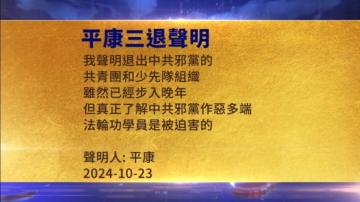 平康三退聲明

我聲明退出中共邪黨的
共青團和少先隊組織
雖然已經步入晚年
但真正了解中共邪黨作惡多端
法輪功學員是被迫害的

聲明人: 平康
2024-10-23